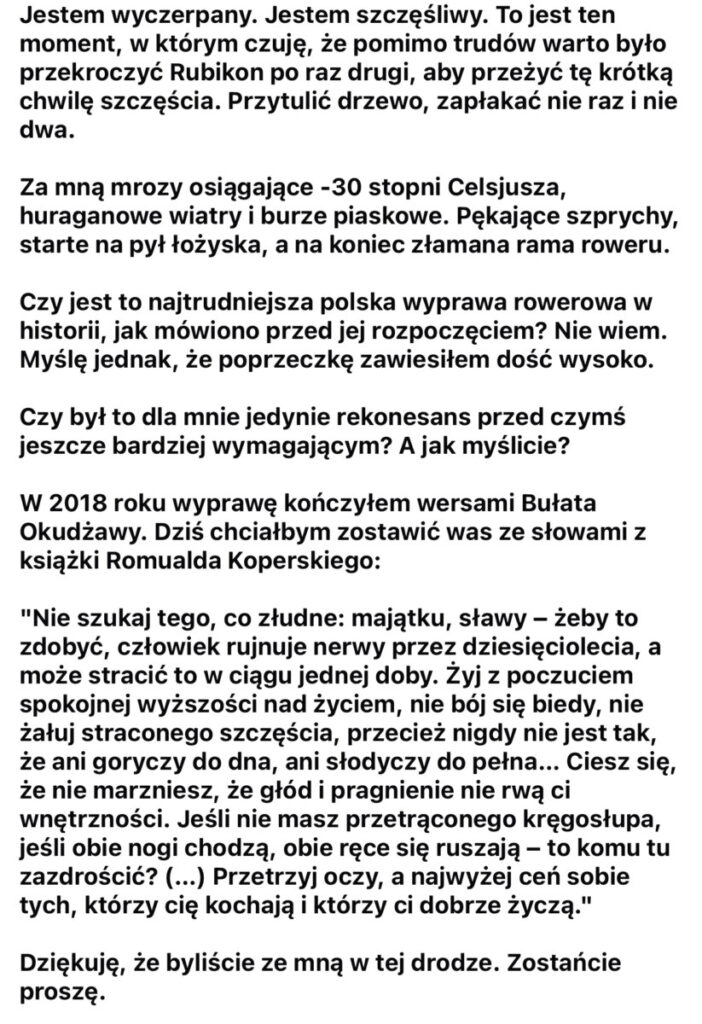 Jestem wyczerpany. Jestem szczęśliwy. To jest ten moment, w którym czuję, że pomimo trudów warto było przekroczyć Rubikon po raz drugi, aby przeżyć tę krótką chwilę szczęścia. Przytulić drzewo, zapłakać nie raz i nie dwa.

Za mną mrozy osiągające -30 stopni Celsjusza, huraganowe wiatry i burze piaskowe. Pękające szprychy, starte na pył łożyska, a na koniec złamana rama roweru.

Czy jest to najtrudniejsza polska wyprawa rowerowa w historii, jak mówiono przed jej rozpoczęciem? Nie wiem. Myślę jednak, że poprzeczkę zawiesiłem dość wysoko.

Czy był to dla mnie jedynie rekonesans przed czymś jeszcze bardziej wymagającym? A jak myślicie?

W 2018 roku wyprawę kończyłem wersami Bułata Okudżawy. Dziś chciałbym zostawić was ze słowami z książki Romualda Koperskiego:

"Nie szukaj tego, co złudne: majątku, sławy – żeby to zdobyć, człowiek rujnuje nerwy przez dziesięciolecia, a może stracić to w ciągu jednej doby. Żyj z poczuciem spokojnej wyższości nad życiem, nie bój się biedy, nie żałuj straconego szczęścia, przecież nigdy nie jest tak, że ani goryczy do dna, ani słodyczy do pełna... Ciesz się, że nie marzniesz, że głód i pragnienie nie rwą ci wnętrzności. Jeśli nie masz przetrąconego kręgosłupa, jeśli obie nogi chodzą, obie ręce się ruszają – to komu tu zazdrościć? (...) Przetrzyj oczy, a najwyżej ceń sobie tych, którzy cię kochają i którzy ci dobrze życzą."

Dziękuję, że byliście ze mną w tej drodze. Zostańcie proszę.